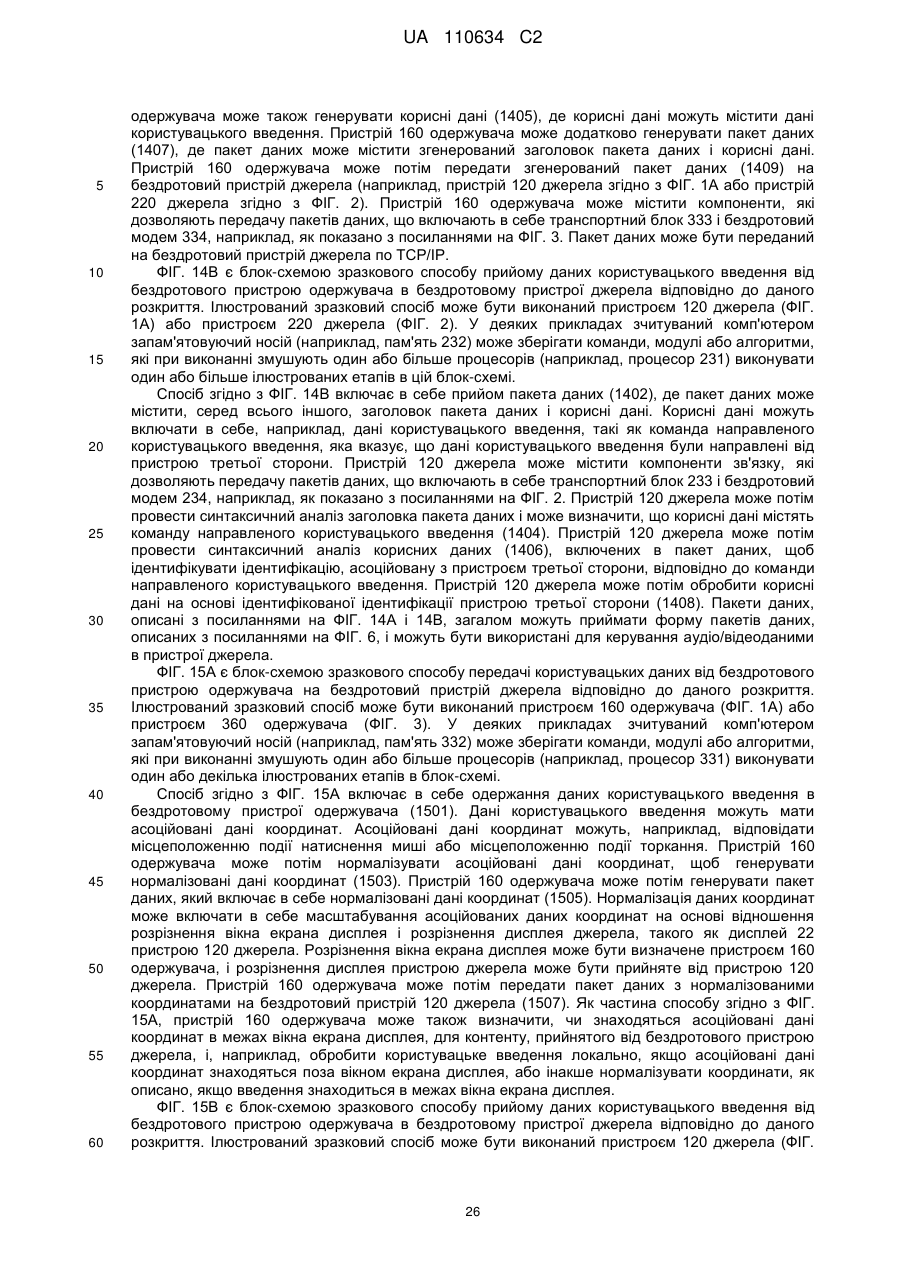 UA 110634 C2

одержувача може також генерувати корисні дані (1405), де корисні дані можуть містити дані користувацького введення. Пристрій 160 одержувача може додатково генерувати пакет даних (1407), де пакет даних може містити згенерований заголовок пакета даних і корисні дані. Пристрій 160 одержувача може потім передати згенерований пакет даних (1409) на
5 бездротовий пристрій джерела (наприклад, пристрій 120 джерела згідно з ФІГ. 1А або пристрій 220 джерела згідно з ФІГ. 2). Пристрій 160 одержувача може містити компоненти, які дозволяють передачу пакетів даних, що включають в себе транспортний блок 333 і бездротовий модем 334, наприклад, як показано з посиланнями на ФІГ. 3. Пакет даних може бути переданий на бездротовий пристрій джерела по TCP/IP.

10 ФІГ. 14В є блок-схемою зразкового способу прийому даних користувацького введення від бездротового пристрою одержувача в бездротовому пристрої джерела відповідно до даного розкриття. Ілюстрований зразковий спосіб може бути виконаний пристроєм 120 джерела (ФІГ. 1А) або пристроєм 220 джерела (ФІГ. 2). У деяких прикладах зчитуваний комп'ютером запам'ятовуючий носій (наприклад, пам'ять 232) може зберігати команди, модулі або алгоритми,
15 які при виконанні змушують один або більше процесорів (наприклад, процесор 231) виконувати один або більше ілюстрованих етапів в цій блок-схемі.

Спосіб згідно з ФІГ. 14В включає в себе прийом пакета даних (1402), де пакет даних може містити, серед всього іншого, заголовок пакета даних і корисні дані. Корисні дані можуть включати в себе, наприклад, дані користувацького введення, такі як команда направленого
20 користувацького введення, яка вказує, що дані користувацького введення були направлені від пристрою третьої сторони. Пристрій 120 джерела може містити компоненти зв'язку, які дозволяють передачу пакетів даних, що включають в себе транспортний блок 233 і бездротовий модем 234, наприклад, як показано з посиланнями на ФІГ. 2. Пристрій 120 джерела може потім провести синтаксичний аналіз заголовка пакета даних і може визначити, що корисні дані містять
25 команду направленого користувацького введення (1404). Пристрій 120 джерела може потім провести синтаксичний аналіз корисних даних (1406), включених в пакет даних, щоб ідентифікувати ідентифікацію, асоційовану з пристроєм третьої сторони, відповідно до команди направленого користувацького введення. Пристрій 120 джерела може потім обробити корисні дані на основі ідентифікованої ідентифікації пристрою третьої сторони (1408). Пакети даних,
30 описані з посиланнями на ФІГ. 14А і 14В, загалом можуть приймати форму пакетів даних, описаних з посиланнями на ФІГ. 6, і можуть бути використані для керування аудіо/відеоданими в пристрої джерела.

ФІГ. 15А є блок-схемою зразкового способу передачі користувацьких даних від бездротового пристрою одержувача на бездротовий пристрій джерела відповідно до даного розкриття.
35 Ілюстрований зразковий спосіб може бути виконаний пристроєм 160 одержувача (ФІГ. 1А) або пристроєм 360 одержувача (ФІГ. 3). У деяких прикладах зчитуваний комп'ютером запам'ятовуючий носій (наприклад, пам'ять 332) може зберігати команди, модулі або алгоритми, які при виконанні змушують один або більше процесорів (наприклад, процесор 331) виконувати один або декілька ілюстрованих етапів в блок-схемі.

40 Спосіб згідно з ФІГ. 15А включає в себе одержання даних користувацького введення в бездротовому пристрої одержувача (1501). Дані користувацького введення можуть мати асоційовані дані координат. Асоційовані дані координат можуть, наприклад, відповідати місцеположенню події натиснення миші або місцеположенню події торкання. Пристрій 160 одержувача може потім нормалізувати асоційовані дані координат, щоб генерувати
45 нормалізовані дані координат (1503). Пристрій 160 одержувача може потім генерувати пакет даних, який включає в себе нормалізовані дані координат (1505). Нормалізація даних координат може включати в себе масштабування асоційованих даних координат на основі відношення розрізнення вікна екрана дисплея і розрізнення дисплея джерела, такого як дисплей 22 пристрою 120 джерела. Розрізнення вікна екрана дисплея може бути визначене пристроєм 160
50 одержувача, і розрізнення дисплея пристрою джерела може бути прийняте від пристрою 120 джерела. Пристрій 160 одержувача може потім передати пакет даних з нормалізованими координатами на бездротовий пристрій 120 джерела (1507). Як частина способу згідно з ФІГ. 15А, пристрій 160 одержувача може також визначити, чи знаходяться асоційовані дані координат в межах вікна екрана дисплея, для контенту, прийнятого від бездротового пристрою
55 джерела, і, наприклад, обробити користувацьке введення локально, якщо асоційовані дані координат знаходяться поза вікном екрана дисплея, або інакше нормалізувати координати, як описано, якщо введення знаходиться в межах вікна екрана дисплея.

ФІГ. 15В є блок-схемою зразкового способу прийому даних користувацького введення від бездротового пристрою одержувача в бездротовому пристрої джерела відповідно до даного
60 розкриття. Ілюстрований зразковий спосіб може бути виконаний пристроєм 120 джерела (ФІГ.

26